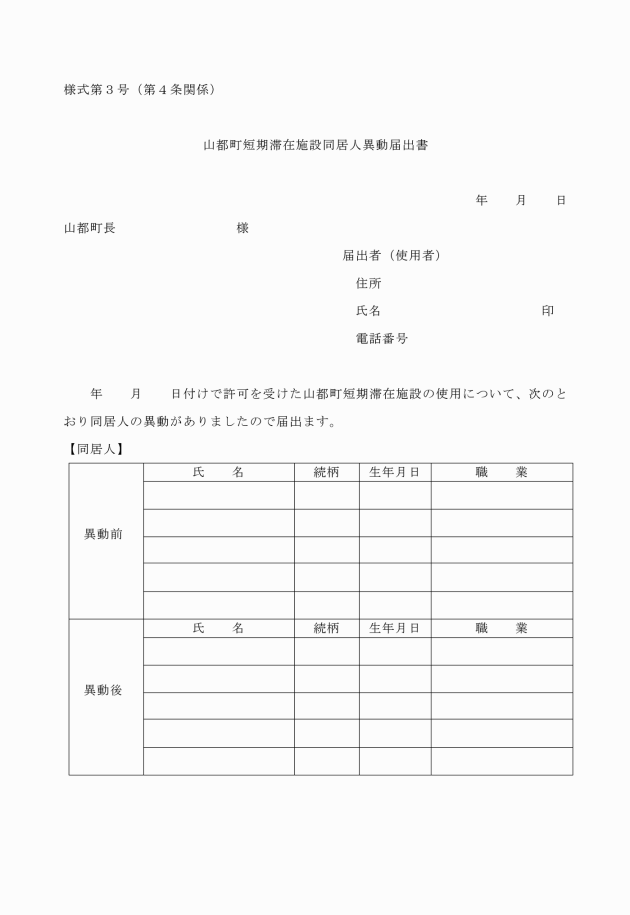 様式第３号（第４条関係）

山都町短期滞在施設同居人異動届出書

年　　月　　日

山都町長　　　　　　　　様

届出者（使用者）

住所

氏名　　　　　　　　　　印

電話番号

年　　月　　日付けで許可を受けた山都町短期滞在施設の使用について、次のとおり同居人の異動がありましたので届出ます。

【同居人】

|  | 氏　　名 | 続柄 | 生年月日 | 職　　業 |
|---|---|---|---|---|
| 異動前 |  |  |  |  |
|  |  |  |  |  |
|  |  |  |  |  |
|  |  |  |  |  |
|  |  |  |  |  |
|  | 氏　　名 | 続柄 | 生年月日 | 職　　業 |
| 異動後 |  |  |  |  |
|  |  |  |  |  |
|  |  |  |  |  |
|  |  |  |  |  |
|  |  |  |  |  |